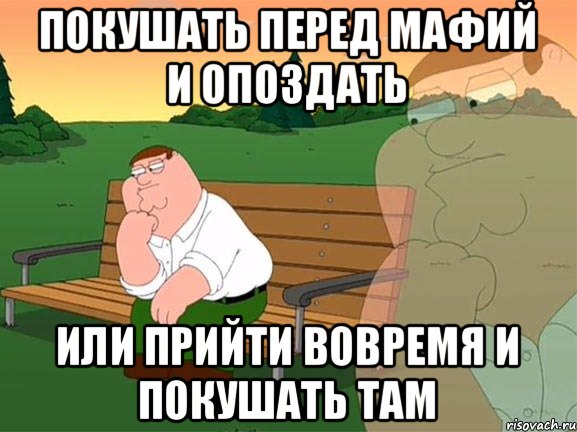 ПОКУШАТЬ ПЕРЕД МАФИЙ И ОПОЗДАТЬ

ИЛИ ПРИЙТИ ВОВРЕМЯ И ПОКУШАТЬ ТАМ

risovach.ru